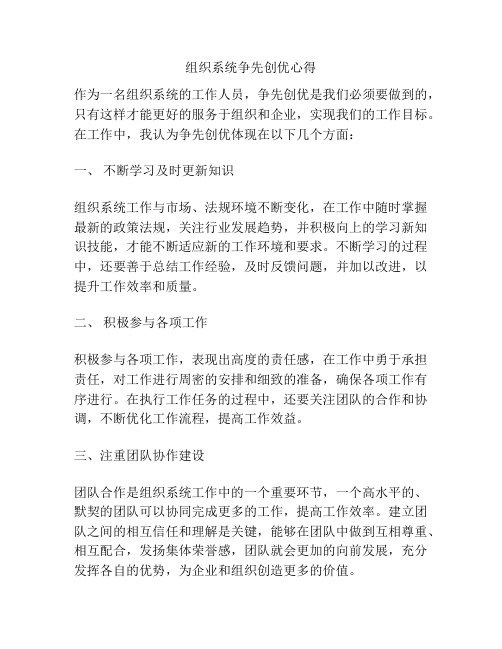 组织系统争先创优心得

作为一名组织系统的工作人员，争先创优是我们必须要做到的，只有这样才能更好的服务于组织和企业，实现我们的工作目标。在工作中，我认为争先创优体现在以下几个方面：

一、 不断学习及时更新知识

组织系统工作与市场、法规环境不断变化，在工作中随时掌握最新的政策法规，关注行业发展趋势，并积极向上的学习新知识技能，才能不断适应新的工作环境和要求。不断学习的过程中，还要善于总结工作经验，及时反馈问题，并加以改进，以提升工作效率和质量。

二、 积极参与各项工作

积极参与各项工作，表现出高度的责任感，在工作中勇于承担责任，对工作进行周密的安排和细致的准备，确保各项工作有序进行。在执行工作任务的过程中，还要关注团队的合作和协调，不断优化工作流程，提高工作效益。

三、注重团队协作建设

团队合作是组织系统工作中的一个重要环节，一个高水平的、默契的团队可以协同完成更多的工作，提高工作效率。建立团队之间的相互信任和理解是关键，能够在团队中做到互相尊重、相互配合，发扬集体荣誉感，团队就会更加的向前发展，充分发挥各自的优势，为企业和组织创造更多的价值。